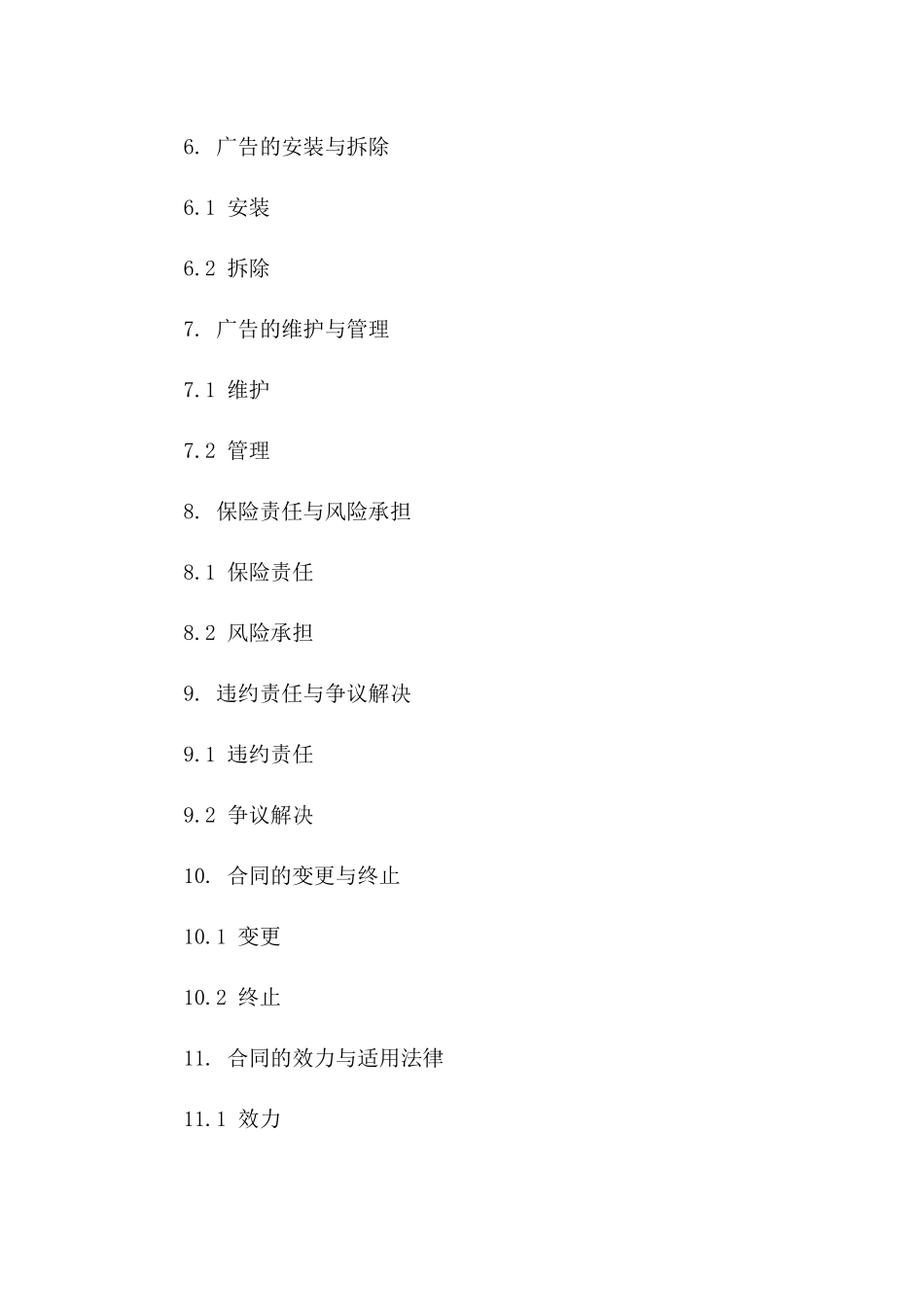 6. 广告的安装与拆除

6.1 安装

6.2 拆除

7. 广告的维护与管理

7.1 维护

7.2 管理

8. 保险责任与风险承担

8.1 保险责任

8.2 风险承担

9. 违约责任与争议解决

9.1 违约责任

9.2 争议解决

10. 合同的变更与终止

10.1 变更

10.2 终止

11. 合同的效力与适用法律

11.1 效力